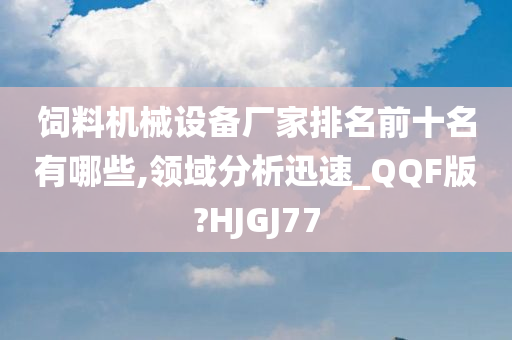 饲料机械设备厂家排名前十名有哪些,领域分析迅速_QQF版?HJGJ77